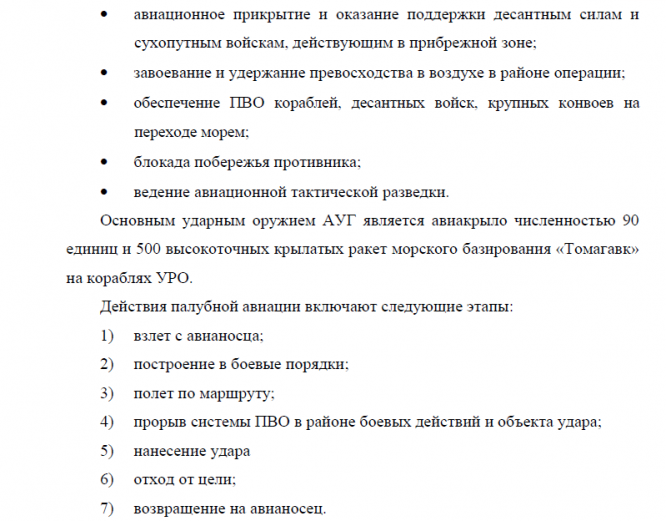 • авиационное прикрытие и оказание поддержки десантным силам и сухопутным войскам, действующим в прибрежной зоне;
• завоевание и удержание превосходства в воздухе в районе операции;
• обеспечение ПВО кораблей, десантных войск, крупных конвоев на переходе морем;
• блокада побережья противника;
• ведение авиационной тактической разведки.

Основным ударным оружием АУГ является авиакрыло численностью 90 единиц и 500 высокоточных крылатых ракет морского базирования «Томагавк» на кораблях УРО.

Действия палубной авиации включают следующие этапы:
1) взлет с авианосца;
2) построение в боевые порядки;
3) полет по маршруту;
4) прорыв системы ПВО в районе боевых действий и объекта удара;
5) нанесение удара
6) отход от цели;
7) возвращение на авианосец.